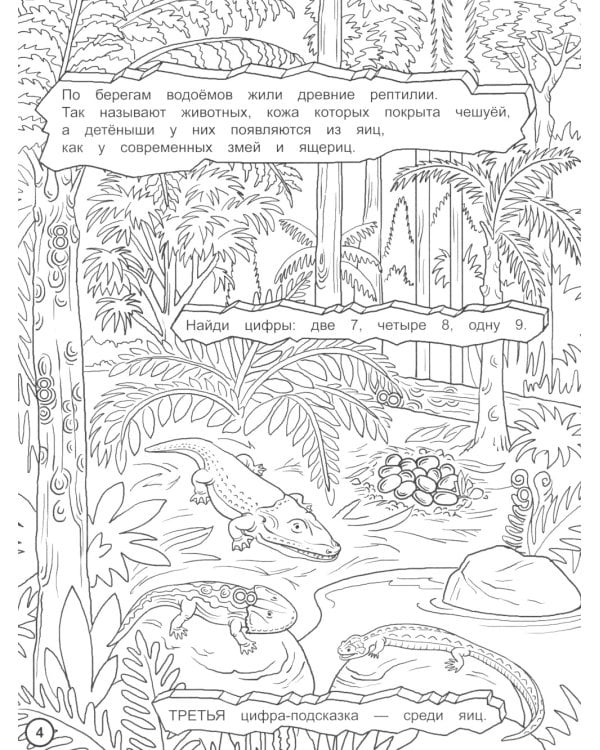 По берегам водоёмов жили древние рептилии. Так называют животных, кожа которых покрыта чешуёй, а детёныши у них появляются из яиц, как у современных змей и ящериц.

Найди цифры: две 7, четыре 8, одну 9.

ТРЕТЬЯ цифра-подсказка — среди яиц.

4